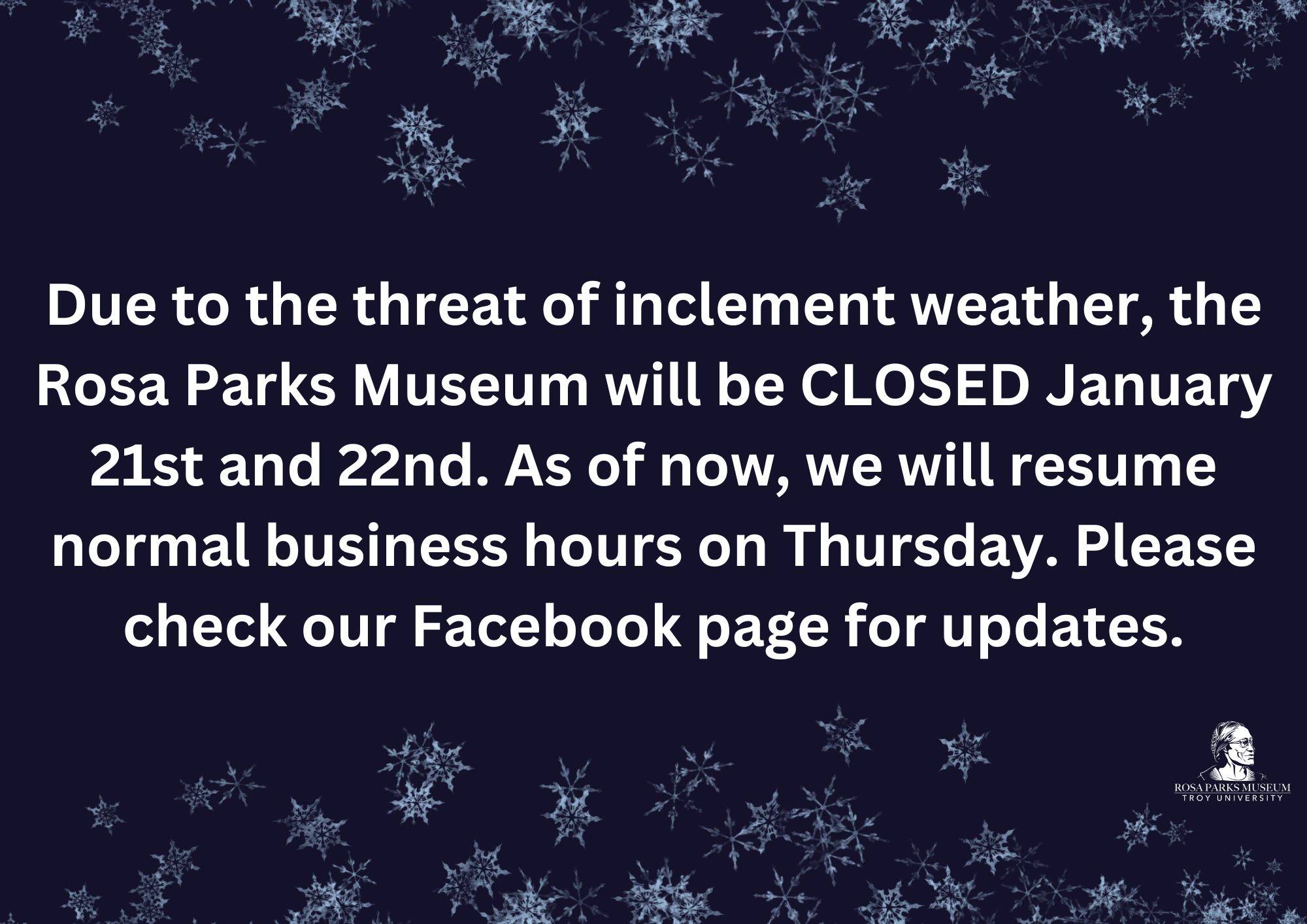 Due to the threat of inclement weather, the Rosa Parks Museum will be CLOSED January 21st and 22nd. As of now, we will resume normal business hours on Thursday. Please check our Facebook page for updates.

ROSA PARKS MUSEUM
TROY UNIVERSITY